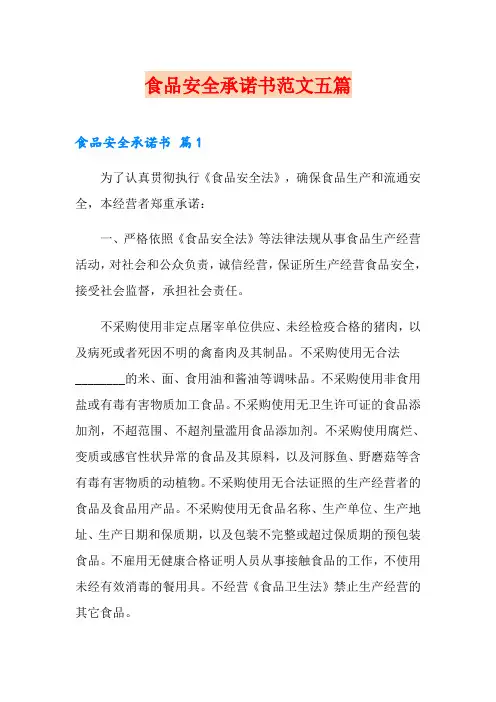 食品安全承诺书范文五篇

食品安全承诺书 篇1

为了认真贯彻执行《食品安全法》，确保食品生产和流通安全，本经营者郑重承诺：

一、严格依照《食品安全法》等法律法规从事食品生产经营活动，对社会和公众负责，诚信经营，保证所生产经营食品安全，接受社会监督，承担社会责任。

不采购使用非定点屠宰单位供应、未经检疫合格的猪肉，以及病死或者死因不明的禽畜肉及其制品。不采购使用无合法________的米、面、食用油和酱油等调味品。不采购使用非食用盐或有毒有害物质加工食品。不采购使用无卫生许可证的食品添加剂，不超范围、不超剂量滥用食品添加剂。不采购使用腐烂、变质或感官性状异常的食品及其原料，以及河豚鱼、野蘑菇等含有毒有害物质的动植物。不采购使用无合法证照的生产经营者的食品及食品用产品。不采购使用无食品名称、生产单位、生产地址、生产日期和保质期，以及包装不完整或超过保质期的预包装食品。不雇用无健康合格证明人员从事接触食品的工作，不使用未经有效消毒的餐用具。不经营《食品卫生法》禁止生产经营的其它食品。